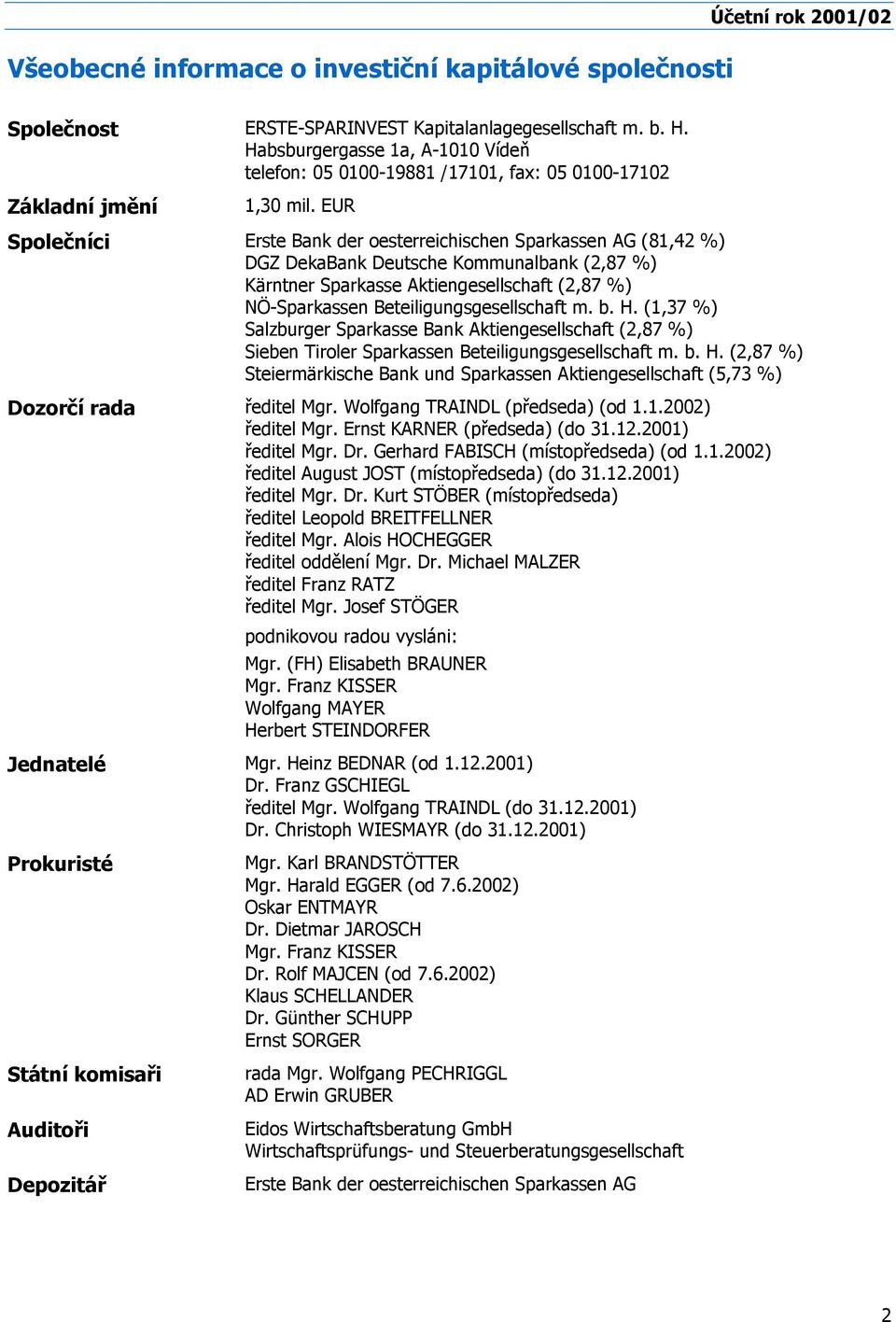 Účetní rok 2001/02

Všeobecné informace o investiční kapitálové společnosti

Společnost

ERSTE-SPARINVEST Kapitalanlagegesellschaft m. b. H.
Habsburgergasse 1a, A-1010 Vídeň
telefon: 05 0100-19881 /17101, fax: 05 0100-17102

Základní jmění

1,30 mil. EUR

Společníci

Erste Bank der oesterreichischen Sparkassen AG (81,42 %)
DGZ DekaBank Deutsche Kommunalbank (2,87 %)
Kärntner Sparkasse Aktiengesellschaft (2,87 %)
NÖ-Sparkassen Beteiligungsgesellschaft m. b. H. (1,37 %)
Salzburger Sparkasse Bank Aktiengesellschaft (2,87 %)
Sieben Tiroler Sparkassen Beteiligungsgesellschaft m. b. H. (2,87 %)
Steiermärkische Bank und Sparkassen Aktiengesellschaft (5,73 %)

Dozorčí rada

ředitel Mgr. Wolfgang TRAINDL (předseda) (od 1.1.2002)
ředitel Mgr. Ernst KARNER (předseda) (do 31.12.2001)
ředitel Mgr. Dr. Gerhard FABISCH (místopředseda) (od 1.1.2002)
ředitel August JOST (místopředseda) (do 31.12.2001)
ředitel Mgr. Dr. Kurt STÖBER (místopředseda)
ředitel Leopold BREITFELLNER
ředitel Mgr. Alois HOCHEGGER
ředitel oddělení Mgr. Dr. Michael MALZER
ředitel Franz RATZ
ředitel Mgr. Josef STÖGER

podnikovou radou vysláni:

Mgr. (FH) Elisabeth BRAUNER
Mgr. Franz KISSER
Wolfgang MAYER
Herbert STEINDORFER

Jednatelé

Mgr. Heinz BEDNAR (od 1.12.2001)
Dr. Franz GSCHIEGL
ředitel Mgr. Wolfgang TRAINDL (do 31.12.2001)
Dr. Christoph WIESMAYR (do 31.12.2001)

Prokuristé

Mgr. Karl BRANDSTÖTTER
Mgr. Harald EGGER (od 7.6.2002)
Oskar ENTMAYR
Dr. Dietmar JAROSCH
Mgr. Franz KISSER
Dr. Rolf MAJCEN (od 7.6.2002)
Klaus SCHELLANDER
Dr. Günther SCHUPP
Ernst SORGER

Státní komisaři

rada Mgr. Wolfgang PECHRIGGL
AD Erwin GRUBER

Auditoři

Eidos Wirtschaftsberatung GmbH
Wirtschaftsprüfungs- und Steuerberatungsgesellschaft

Depozitář

Erste Bank der oesterreichischen Sparkassen AG

2